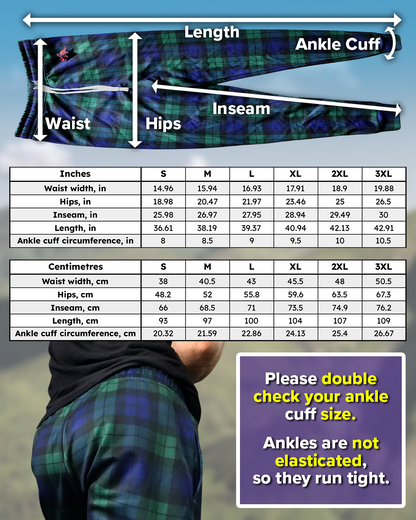 Length

Ankle Cuff

Inseam

Waist

Hips

| Inches | S | M | L | XL | 2XL | 3XL |
|---|---|---|---|---|---|---|
| Waist width, in | 14.96 | 15.94 | 16.93 | 17.91 | 18.9 | 19.88 |
| Hips, in | 18.98 | 20.47 | 21.97 | 23.46 | 25 | 26.5 |
| Inseam, in | 25.98 | 26.97 | 27.95 | 28.94 | 29.49 | 30 |
| Length, in | 36.61 | 38.19 | 39.37 | 40.94 | 42.13 | 42.91 |
| Ankle cuff circumference, in | 8 | 8.5 | 9 | 9.5 | 10 | 10.5 |

| Centimetres | S | M | L | XL | 2XL | 3XL |
|---|---|---|---|---|---|---|
| Waist width, cm | 38 | 40.5 | 43 | 45.5 | 48 | 50.5 |
| Hips, cm | 48.2 | 52 | 55.8 | 59.6 | 63.5 | 67.3 |
| Inseam, cm | 66 | 68.5 | 71 | 73.5 | 74.9 | 76.2 |
| Length, cm | 93 | 97 | 100 | 104 | 107 | 109 |
| Ankle cuff circumference, cm | 20.32 | 21.59 | 22.86 | 24.13 | 25.4 | 26.67 |

Please double check your ankle cuff size.

Ankles are not elasticated, so they run tight.